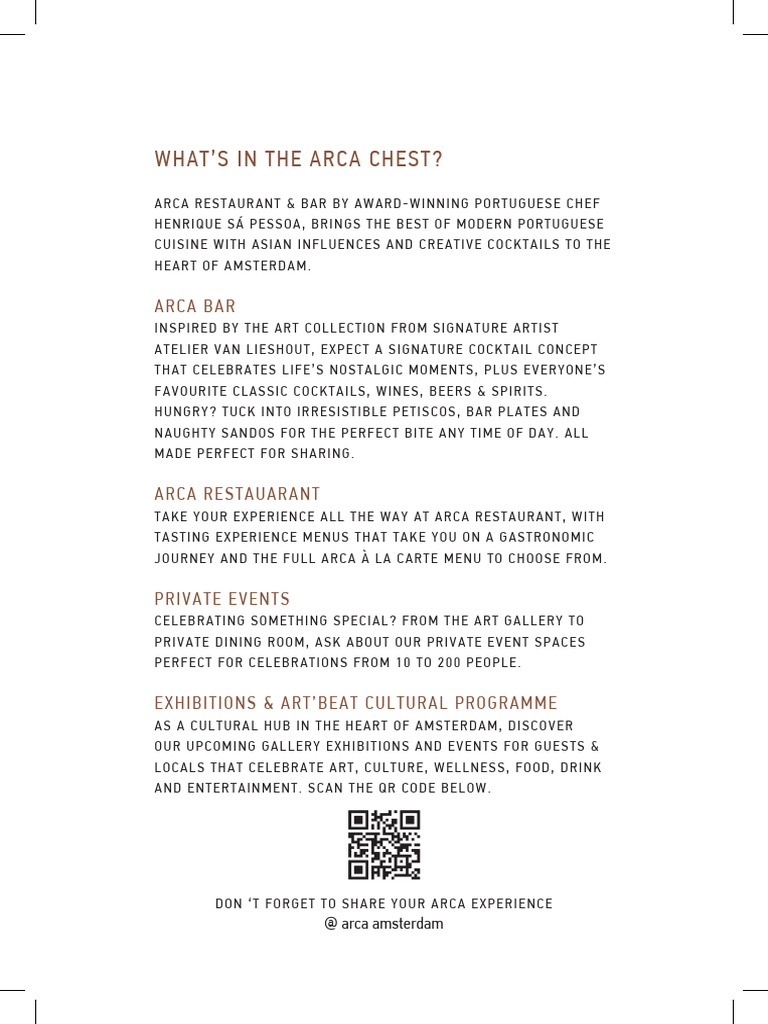 WHAT'S IN THE ARCA CHEST?

ARCA RESTAURANT & BAR BY AWARD-WINNING PORTUGUESE CHEF HENRIQUE SÁ PESSOA, BRINGS THE BEST OF MODERN PORTUGUESE CUISINE WITH ASIAN INFLUENCES AND CREATIVE COCKTAILS TO THE HEART OF AMSTERDAM.

ARCA BAR
INSPIRED BY THE ART COLLECTION FROM SIGNATURE ARTIST ATELIER VAN LIESHOUT, EXPECT A SIGNATURE COCKTAIL CONCEPT THAT CELEBRATES LIFE'S NOSTALGIC MOMENTS, PLUS EVERYONE'S FAVOURITE CLASSIC COCKTAILS, WINES, BEERS & SPIRITS. HUNGRY? TUCK INTO IRRESISTIBLE PETISCOS, BAR PLATES AND NAUGHTY SANDOS FOR THE PERFECT BITE ANY TIME OF DAY. ALL MADE PERFECT FOR SHARING.

ARCA RESTAUARANT
TAKE YOUR EXPERIENCE ALL THE WAY AT ARCA RESTAURANT, WITH TASTING EXPERIENCE MENUS THAT TAKE YOU ON A GASTRONOMIC JOURNEY AND THE FULL ARCA À LA CARTE MENU TO CHOOSE FROM.

PRIVATE EVENTS
CELEBRATING SOMETHING SPECIAL? FROM THE ART GALLERY TO PRIVATE DINING ROOM, ASK ABOUT OUR PRIVATE EVENT SPACES PERFECT FOR CELEBRATIONS FROM 10 TO 200 PEOPLE.

EXHIBITIONS & ART'BEAT CULTURAL PROGRAMME
AS A CULTURAL HUB IN THE HEART OF AMSTERDAM, DISCOVER OUR UPCOMING GALLERY EXHIBITIONS AND EVENTS FOR GUESTS & LOCALS THAT CELEBRATE ART, CULTURE, WELLNESS, FOOD, DRINK AND ENTERTAINMENT. SCAN THE QR CODE BELOW.

DON 'T FORGET TO SHARE YOUR ARCA EXPERIENCE
@ arca amsterdam